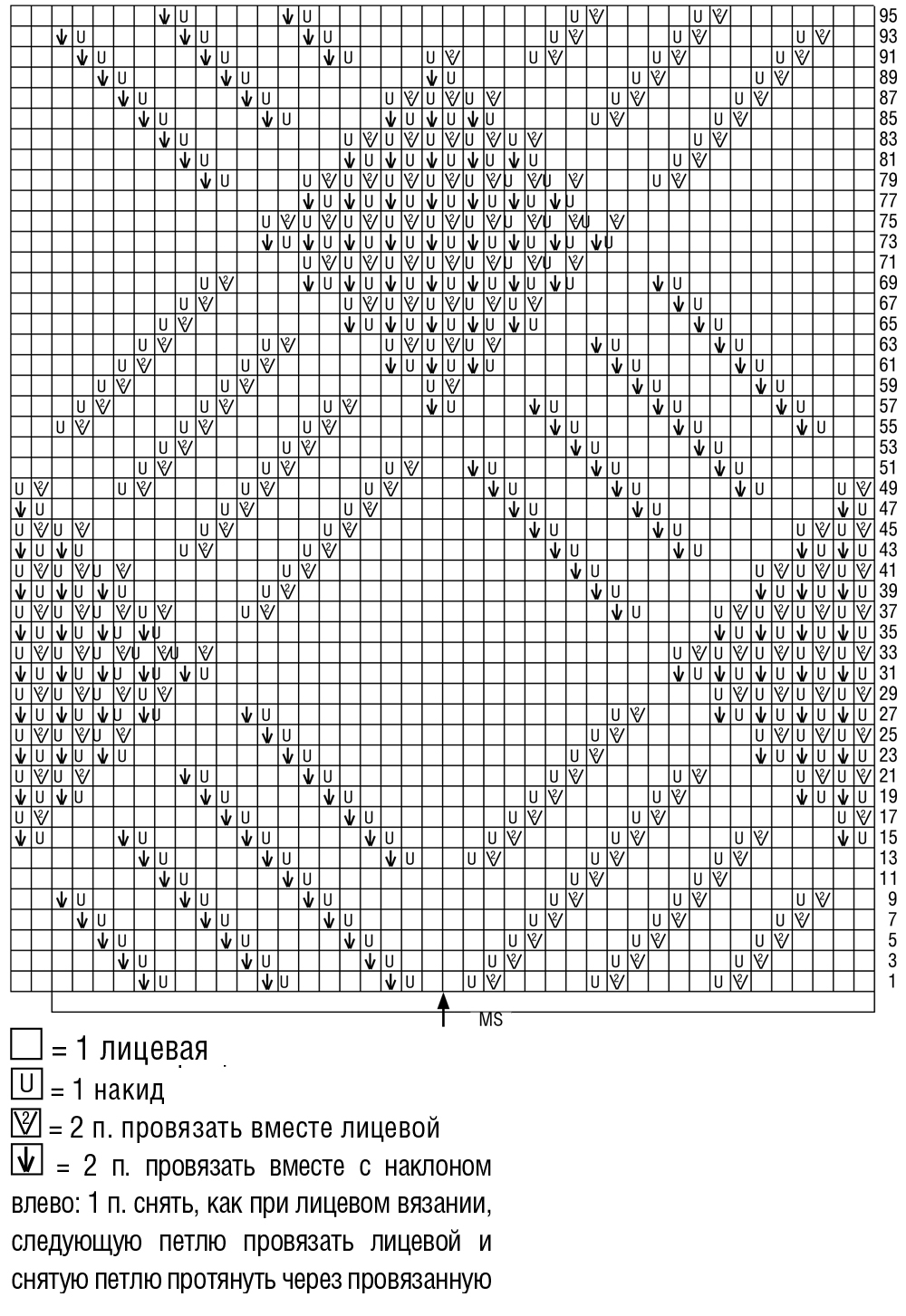 95
93
91
89
87
85
83
81
79
77
75
73
71
69
67
65
63
61
59
57
55
53
51
49
47
45
43
41
39
37
35
33
31
29
27
25
23
21
19
17
15
13
11
9
7
5
3
1

MS

= 1 лицевая
U = 1 накид
= 2 п. провязать вместе лицевой
= 2 п. провязать вместе с наклоном влево: 1 п. снять, как при лицевом вязании, следующую петлю провязать лицевой и снятую петлю протянуть через провязанную